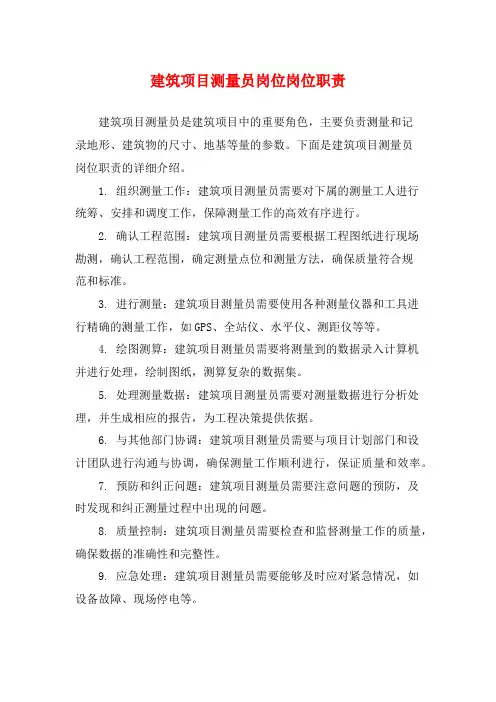 建筑项目测量员岗位岗位职责

建筑项目测量员是建筑项目中的重要角色，主要负责测量和记录地形、建筑物的尺寸、地基等量的参数。下面是建筑项目测量员岗位职责的详细介绍。

1. 组织测量工作：建筑项目测量员需要对下属的测量工人进行统筹、安排和调度工作，保障测量工作的高效有序进行。

2. 确认工程范围：建筑项目测量员需要根据工程图纸进行现场勘测，确认工程范围，确定测量点位和测量方法，确保质量符合规范和标准。

3. 进行测量：建筑项目测量员需要使用各种测量仪器和工具进行精确的测量工作，如GPS、全站仪、水平仪、测距仪等等。

4. 绘图测算：建筑项目测量员需要将测量到的数据录入计算机并进行处理，绘制图纸，测算复杂的数据集。

5. 处理测量数据：建筑项目测量员需要对测量数据进行分析处理，并生成相应的报告，为工程决策提供依据。

6. 与其他部门协调：建筑项目测量员需要与项目计划部门和设计团队进行沟通与协调，确保测量工作顺利进行，保证质量和效率。

7. 预防和纠正问题：建筑项目测量员需要注意问题的预防，及时发现和纠正测量过程中出现的问题。

8. 质量控制：建筑项目测量员需要检查和监督测量工作的质量，确保数据的准确性和完整性。

9. 应急处理：建筑项目测量员需要能够及时应对紧急情况，如设备故障、现场停电等。